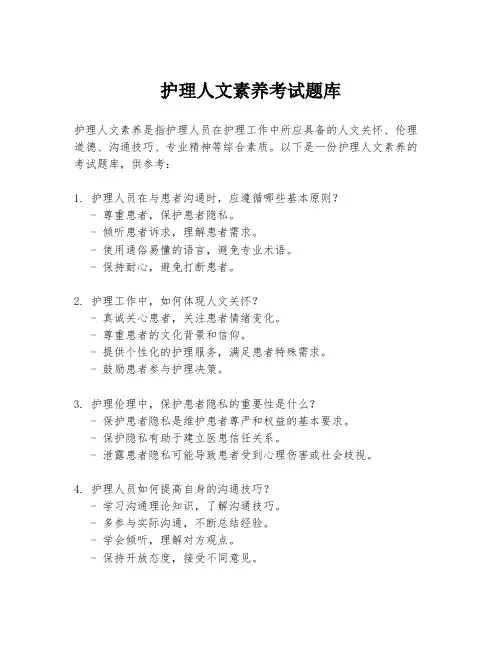 护理人文素养考试题库

护理人文素养是指护理人员在护理工作中所应具备的人文关怀、伦理道德、沟通技巧、专业精神等综合素质。以下是一份护理人文素养的考试题库，供参考：

1. 护理人员在与患者沟通时，应遵循哪些基本原则？
- 尊重患者，保护患者隐私。
- 倾听患者诉求，理解患者需求。
- 使用通俗易懂的语言，避免专业术语。
- 保持耐心，避免打断患者。

2. 护理工作中，如何体现人文关怀？
- 真诚关心患者，关注患者情绪变化。
- 尊重患者的文化背景和信仰。
- 提供个性化的护理服务，满足患者特殊需求。
- 鼓励患者参与护理决策。

3. 护理伦理中，保护患者隐私的重要性是什么？
- 保护患者隐私是维护患者尊严和权益的基本要求。
- 保护隐私有助于建立医患信任关系。
- 泄露患者隐私可能导致患者受到心理伤害或社会歧视。

4. 护理人员如何提高自身的沟通技巧？
- 学习沟通理论知识，了解沟通技巧。
- 多参与实际沟通，不断总结经验。
- 学会倾听，理解对方观点。
- 保持开放态度，接受不同意见。